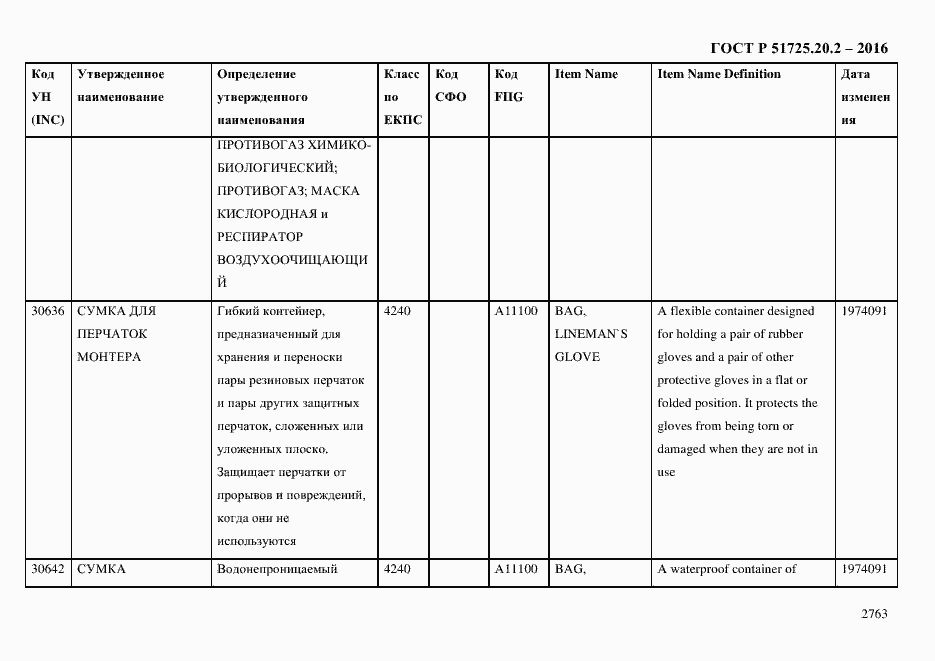 ГОСТ Р 51725.20.2 – 2016

| Код УН (INC) | Утвержденное наименование | Определение утвержденного наименования | Класс по ЕКПС | Код СФО | Код FIIG | Item Name | Item Name Definition | Дата изменения |
|---|---|---|---|---|---|---|---|---|
| | | ПРОТИВОГАЗ ХИМИКО-БИОЛОГИЧЕСКИЙ; ПРОТИВОГАЗ; МАСКА КИСЛОРОДНАЯ и РЕСПИРАТОР ВОЗДУХООЧИЩАЮЩИЙ | | | | | | |
| 30636 | СУМКА ДЛЯ ПЕРЧАТОК МОНТЕРА | Гибкий контейнер, предназначенный для хранения и переноски пары резиновых перчаток и пары других защитных перчаток, сложенных или уложенных плоско. Защищает перчатки от прорывов и повреждений, когда они не используются | 4240 | | A11100 | BAG, LINEMAN`S GLOVE | A flexible container designed for holding a pair of rubber gloves and a pair of other protective gloves in a flat or folded position. It protects the gloves from being torn or damaged when they are not in use | 1974091 |
| 30642 | СУМКА | Водонепроницаемый | 4240 | | A11100 | BAG, | A waterproof container of | 1974091 |

2763